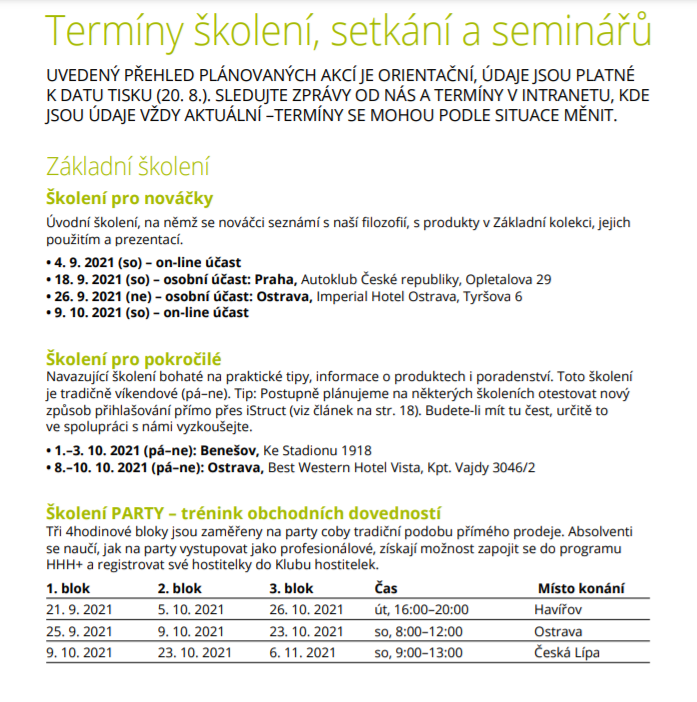 Termíny školení, setkání a seminářů

UVEDENÝ PŘEHLED PLÁNOVANÝCH AKCÍ JE ORIENTAČNÍ, ÚDAJE JSOU PLATNÉ K DATU TISKU (20. 8.). SLEDUJTE ZPRÁVY OD NÁS A TERMÍNY V INTRANETU, KDE JSOU ÚDAJE VŽDY AKTUÁLNÍ –TERMÍNY SE MOHOU PODLE SITUACE MĚNIT.

Základní školení

Školení pro nováčky

Úvodní školení, na němž se nováčci seznámí s naší filozofií, s produkty v Základní kolekci, jejich použitím a prezentací.

• 4. 9. 2021 (so) – on-line účast
• 18. 9. 2021 (so) – osobní účast: Praha, Autoklub České republiky, Opletalova 29
• 26. 9. 2021 (ne) – osobní účast: Ostrava, Imperial Hotel Ostrava, Tyršova 6
• 9. 10. 2021 (so) – on-line účast

Školení pro pokročilé

Navazující školení bohaté na praktické tipy, informace o produktech i poradenství. Toto školení je tradičně víkendové (pá–ne). Tip: Postupně plánujeme na některých školeních otestovat nový způsob přihlašování přímo přes iStruct (viz článek na str. 18). Budete-li mít tu čest, určitě to ve spolupráci s námi vyzkoušejte.

• 1.–3. 10. 2021 (pá–ne): Benešov, Ke Stadionu 1918
• 8.–10. 10. 2021 (pá–ne): Ostrava, Best Western Hotel Vista, Kpt. Vajdy 3046/2

Školení PARTY – trénink obchodních dovedností

Tři 4hodinové bloky jsou zaměřeny na party coby tradiční podobu přímého prodeje. Absolventi se naučí, jak na party vystupovat jako profesionálové, získají možnost zapojit se do programu HHH+ a registrovat své hostitelky do Klubu hostitelek.

| 1. blok | 2. blok | 3. blok | Čas | Místo konání |
|---|---|---|---|---|
| 21. 9. 2021 | 5. 10. 2021 | 26. 10. 2021 | út, 16:00–20:00 | Havířov |
| 25. 9. 2021 | 9. 10. 2021 | 23. 10. 2021 | so, 8:00–12:00 | Ostrava |
| 9. 10. 2021 | 23. 10. 2021 | 6. 11. 2021 | so, 9:00–13:00 | Česká Lípa |